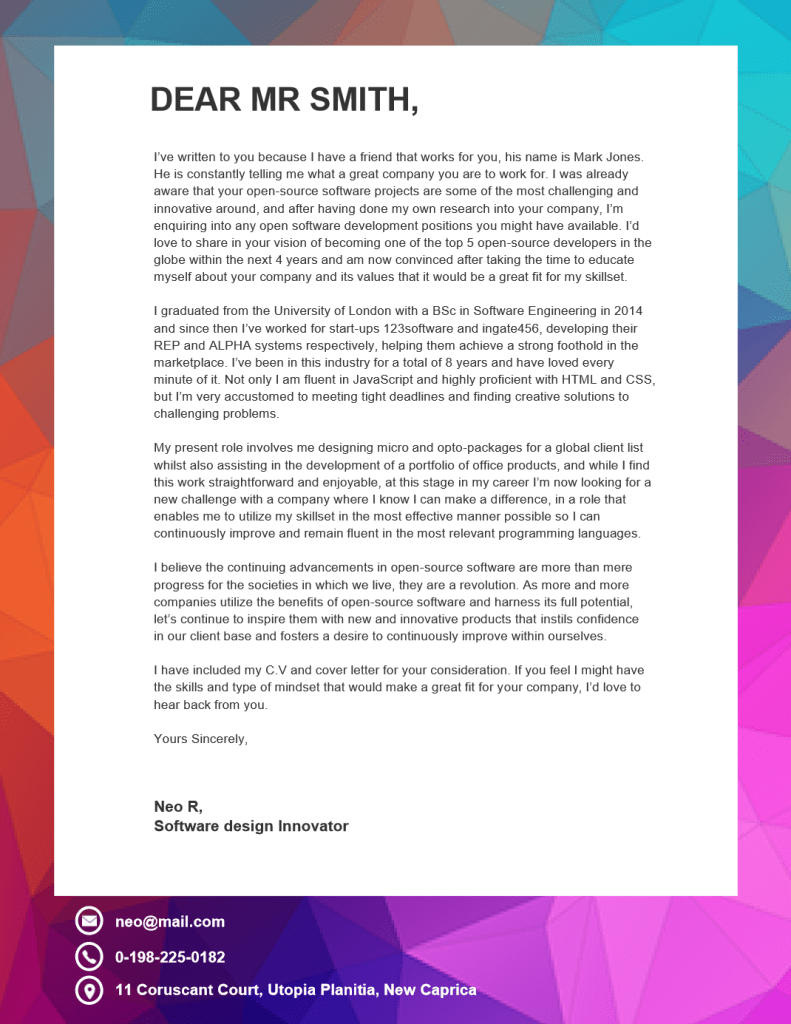 DEAR MR SMITH,

I've written to you because I have a friend that works for you, his name is Mark Jones. He is constantly telling me what a great company you are to work for. I was already aware that your open-source software projects are some of the most challenging and innovative around, and after having done my own research into your company, I'm enquiring into any open software development positions you might have available. I'd love to share in your vision of becoming one of the top 5 open-source developers in the globe within the next 4 years and am now convinced after taking the time to educate myself about your company and its values that it would be a great fit for my skillset.

I graduated from the University of London with a BSc in Software Engineering in 2014 and since then I've worked for start-ups 123software and ingate456, developing their REP and ALPHA systems respectively, helping them achieve a strong foothold in the marketplace. I've been in this industry for a total of 8 years and have loved every minute of it. Not only I am fluent in JavaScript and highly proficient with HTML and CSS, but I'm very accustomed to meeting tight deadlines and finding creative solutions to challenging problems.

My present role involves me designing micro and opto-packages for a global client list whilst also assisting in the development of a portfolio of office products, and while I find this work straightforward and enjoyable, at this stage in my career I'm now looking for a new challenge with a company where I know I can make a difference, in a role that enables me to utilize my skillset in the most effective manner possible so I can continuously improve and remain fluent in the most relevant programming languages.

I believe the continuing advancements in open-source software are more than mere progress for the societies in which we live, they are a revolution. As more and more companies utilize the benefits of open-source software and harness its full potential, let's continue to inspire them with new and innovative products that instils confidence in our client base and fosters a desire to continuously improve within ourselves.

I have included my C.V and cover letter for your consideration. If you feel I might have the skills and type of mindset that would make a great fit for your company, I'd love to hear back from you.

Yours Sincerely,

Neo R,
Software design Innovator

neo@mail.com

0-198-225-0182

11 Coruscant Court, Utopia Planitia, New Caprica